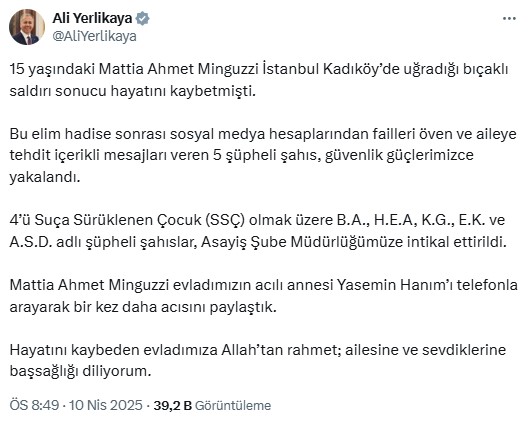 Ali Yerlikaya
@AliYerlikaya

15 yaşındaki Mattia Ahmet Minguzzi İstanbul Kadıköy'de uğradığı bıçaklı saldırı sonucu hayatını kaybetmişti.

Bu elim hadise sonrası sosyal medya hesaplarından failleri öven ve aileye tehdit içerikli mesajları veren 5 şüpheli şahıs, güvenlik güçlerimizce yakalandı.

4'ü Suça Sürüklenen Çocuk (SSÇ) olmak üzere B.A., H.E.A, K.G., E.K. ve A.S.D. adlı şüpheli şahıslar, Asayiş Şube Müdürlüğümüze intikal ettirildi.

Mattia Ahmet Minguzzi evladımızın acılı annesi Yasemin Hanım'ı telefonla arayarak bir kez daha acısını paylaştık.

Hayatını kaybeden evladımıza Allah'tan rahmet; ailesine ve sevdiklerine başsağlığı diliyorum.

ÖS 8:49 · 10 Nis 2025 · 39,2 B Görüntüleme